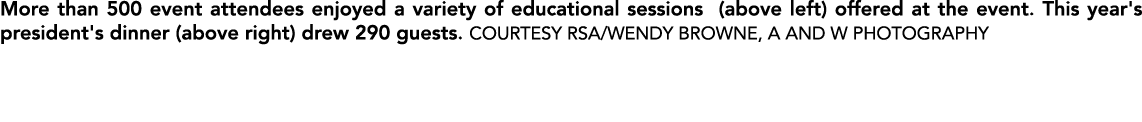 More than 500 event attendees enjoyed a variety of educational sessions (above left) offered at the event. This year's president's dinner (above right) drew 290 guests. COURTESY RSA/WENDY BROWNE, A AND W PHOTOGRAPHY